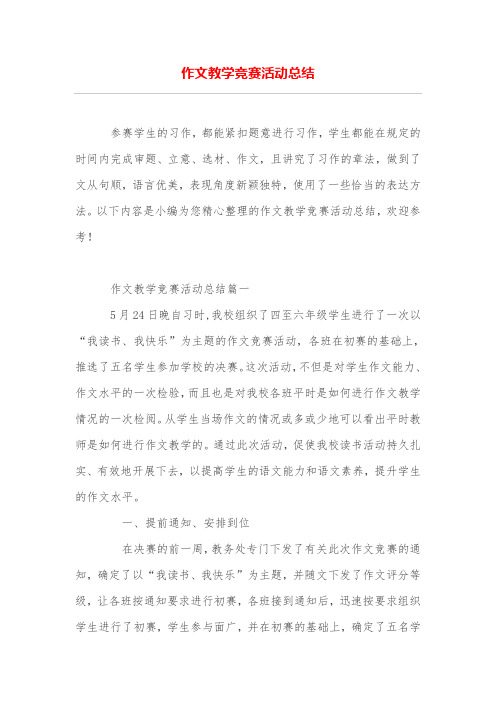 作文教学竞赛活动总结

参赛学生的习作，都能紧扣题意进行习作，学生都能在规定的时间内完成审题、立意、选材、作文，且讲究了习作的章法，做到了文从句顺，语言优美，表现角度新颖独特，使用了一些恰当的表达方法。以下内容是小编为您精心整理的作文教学竞赛活动总结，欢迎参考！

作文教学竞赛活动总结篇一

5月24日晚自习时，我校组织了四至六年级学生进行了一次以“我读书、我快乐”为主题的作文竞赛活动，各班在初赛的基础上，推选了五名学生参加学校的决赛。这次活动，不但是对学生作文能力、作文水平的一次检验，而且也是对我校各班平时是如何进行作文教学情况的一次检阅。从学生当场作文的情况或多或少地可以看出平时教师是如何进行作文教学的。通过此次活动，促使我校读书活动持久扎实、有效地开展下去，以提高学生的语文能力和语文素养，提升学生的作文水平。

一、提前通知、安排到位

在决赛的前一周，教务处专门下发了有关此次作文竞赛的通知，确定了以“我读书、我快乐”为主题，并随文下发了作文评分等级，让各班按通知要求进行初赛，各班接到通知后，迅速按要求组织学生进行了初赛，学生参与面广，并在初赛的基础上，确定了五名学